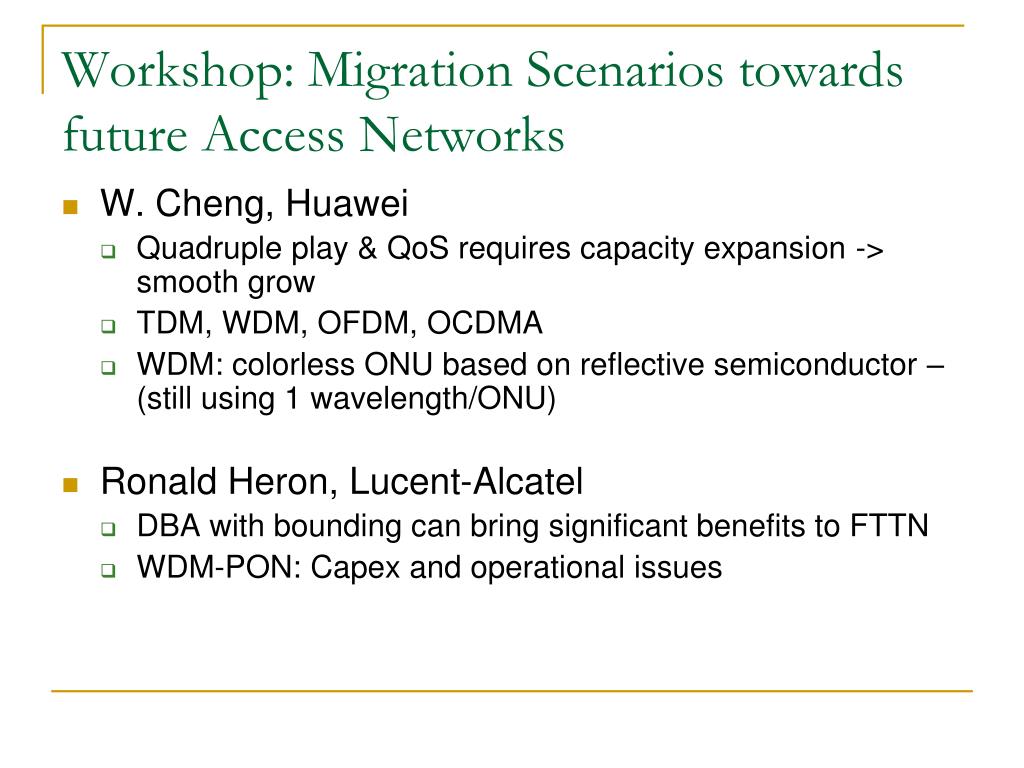 Workshop: Migration Scenarios towards future Access Networks

W. Cheng, Huawei

Quadruple play & QoS requires capacity expansion -> smooth grow

TDM, WDM, OFDM, OCDMA

WDM: colorless ONU based on reflective semiconductor – (still using 1 wavelength/ONU)

Ronald Heron, Lucent-Alcatel

DBA with bounding can bring significant benefits to FTTN

WDM-PON: Capex and operational issues